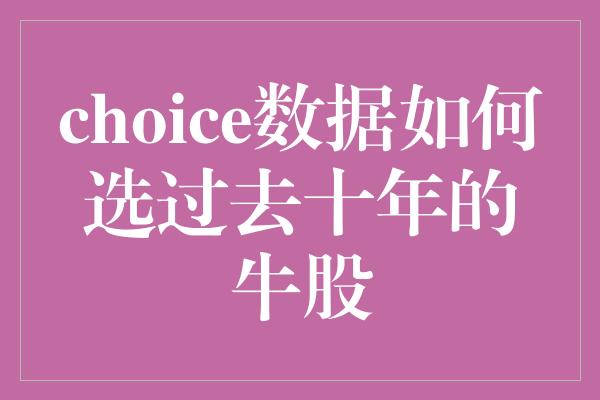 choice数据如何选过去十年的牛股